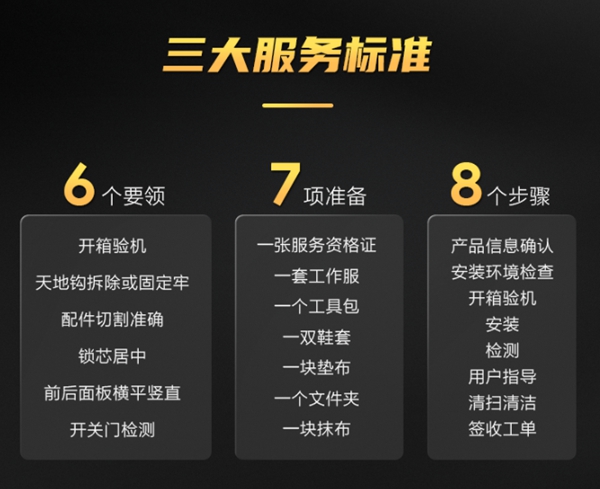 三大服务标准

6 个要领

开箱验机
天地钩拆除或固定牢
配件切割准确
锁芯居中
前后面板横平竖直
开关门检测

7 项准备

一张服务资格证
一套工作服
一个工具包
一双鞋套
一块垫布
一个文件夹
一块抹布

8 个步骤

产品信息确认
安装环境检查
开箱验机
安装
检测
用户指导
清扫清洁
签收工单